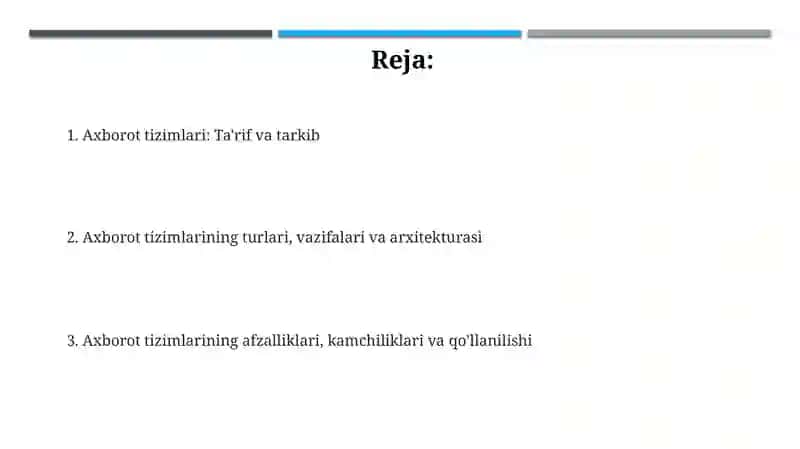 Reja:

1. Axborot tizimlari: Ta'rif va tarkib

2. Axborot tizimlarining turlari, vazifalari va arxitekturasi

3. Axborot tizimlarining afzalliklari, kamchiliklari va qo'llanilishi